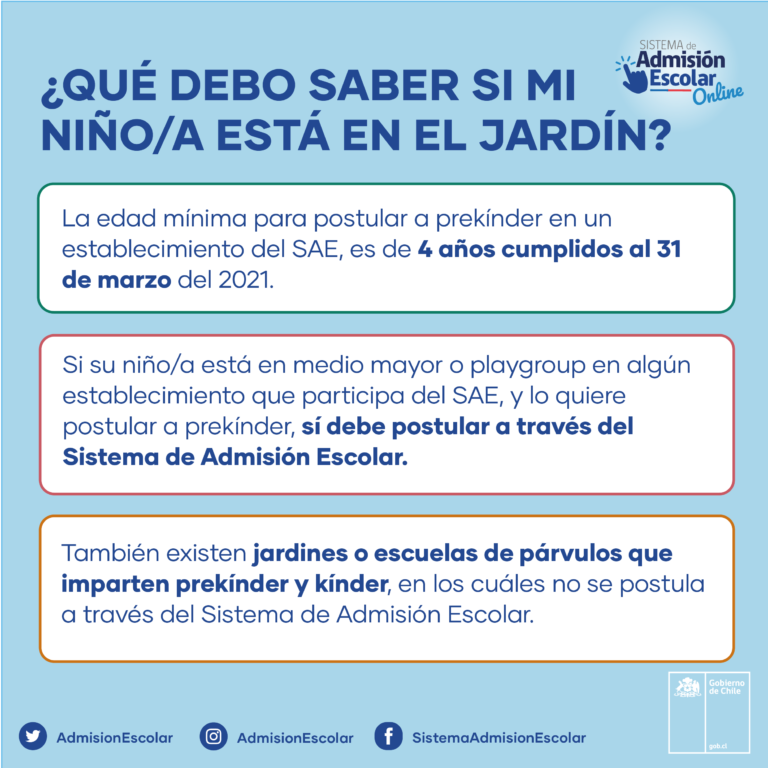 SISTEMA de
Admisión
Escolar
Online

¿QUÉ DEBO SABER SI MI NIÑO/A ESTÁ EN EL JARDÍN?

La edad mínima para postular a prekínder en un establecimiento del SAE, es de 4 años cumplidos al 31 de marzo del 2021.

Si su niño/a está en medio mayor o playgroup en algún establecimiento que participa del SAE, y lo quiere postular a prekínder, sí debe postular a través del Sistema de Admisión Escolar.

También existen jardines o escuelas de párvulos que imparten prekínder y kínder, en los cuáles no se postula a través del Sistema de Admisión Escolar.

AdmisionEscolar

AdmisionEscolar

SistemaAdmisionEscolar

Gobierno de Chile

gob.cl